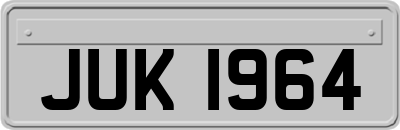 JUK 1964